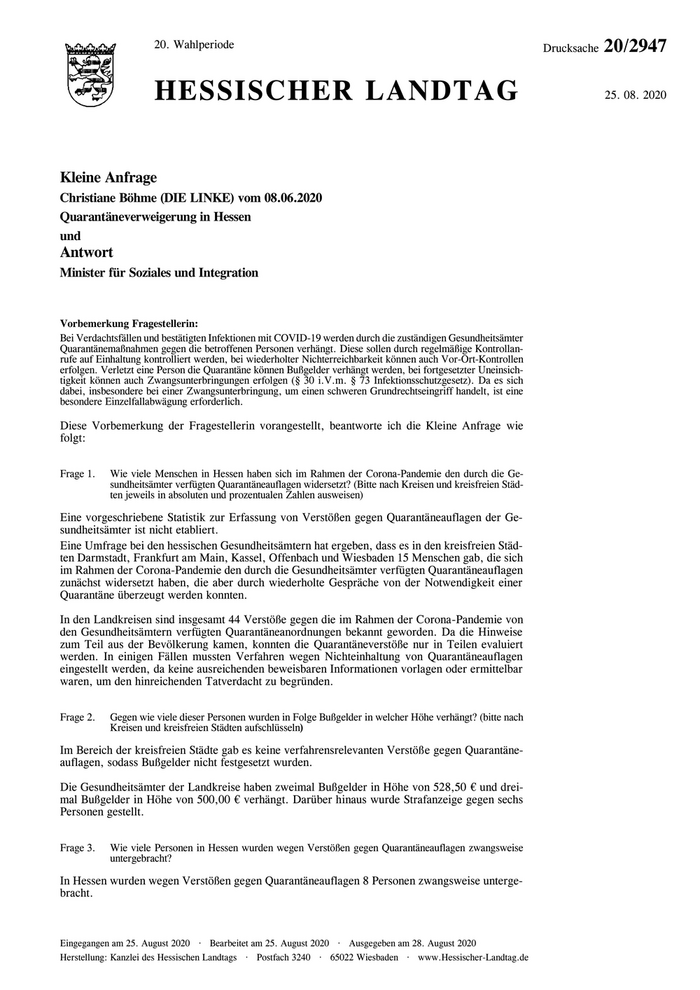 20. Wahlperiode

Drucksache 20/2947

HESSISCHER LANDTAG

25. 08. 2020

Kleine Anfrage

Christiane Böhme (DIE LINKE) vom 08.06.2020

Quarantäneverweigerung in Hessen

und

Antwort

Minister für Soziales und Integration

Vorbemerkung Fragestellerin:

Bei Verdachtsfällen und bestätigten Infektionen mit COVID-19 werden durch die zuständigen Gesundheitsämter Quarantänemaßnahmen gegen die betroffenen Personen verhängt. Diese sollen durch regelmäßige Kontrollanrufe auf Einhaltung kontrolliert werden, bei wiederholter Nichterreichbarkeit können auch Vor-Ort-Kontrollen erfolgen. Verletzt eine Person die Quarantäne können Bußgelder verhängt werden, bei fortgesetzter Uneinsichtigkeit können auch Zwangsunterbringungen erfolgen (§ 30 i.V.m. § 73 Infektionsschutzgesetz). Da es sich dabei, insbesondere bei einer Zwangsunterbringung, um einen schweren Grundrechtseingriff handelt, ist eine besondere Einzelfallabwägung erforderlich.

Diese Vorbemerkung der Fragestellerin vorangestellt, beantworte ich die Kleine Anfrage wie folgt:

Frage 1. Wie viele Menschen in Hessen haben sich im Rahmen der Corona-Pandemie den durch die Gesundheitsämter verfügten Quarantäneauflagen widersetzt? (Bitte nach Kreisen und kreisfreien Städten jeweils in absoluten und prozentualen Zahlen ausweisen)

Eine vorgeschriebene Statistik zur Erfassung von Verstößen gegen Quarantäneauflagen der Gesundheitsämter ist nicht etabliert.

Eine Umfrage bei den hessischen Gesundheitsämtern hat ergeben, dass es in den kreisfreien Städten Darmstadt, Frankfurt am Main, Kassel, Offenbach und Wiesbaden 15 Menschen gab, die sich im Rahmen der Corona-Pandemie den durch die Gesundheitsämter verfügten Quarantäneauflagen zunächst widersetzt haben, die aber durch wiederholte Gespräche von der Notwendigkeit einer Quarantäne überzeugt werden konnten.

In den Landkreisen sind insgesamt 44 Verstöße gegen die im Rahmen der Corona-Pandemie von den Gesundheitsämtern verfügten Quarantäneanordnungen bekannt geworden. Da die Hinweise zum Teil aus der Bevölkerung kamen, konnten die Quarantäneverstöße nur in Teilen evaluiert werden. In einigen Fällen mussten Verfahren wegen Nichteinhaltung von Quarantäneauflagen eingestellt werden, da keine ausreichenden beweisbaren Informationen vorlagen oder ermittelbar waren, um den hinreichenden Tatverdacht zu begründen.

Frage 2. Gegen wie viele dieser Personen wurden in Folge Bußgelder in welcher Höhe verhängt? (bitte nach Kreisen und kreisfreien Städten aufschlüsseln)

Im Bereich der kreisfreien Städte gab es keine verfahrensrelevanten Verstöße gegen Quarantäneauflagen, sodass Bußgelder nicht festgesetzt wurden.

Die Gesundheitsämter der Landkreise haben zweimal Bußgelder in Höhe von 528,50 € und dreimal Bußgelder in Höhe von 500,00 € verhängt. Darüber hinaus wurde Strafanzeige gegen sechs Personen gestellt.

Frage 3. Wie viele Personen in Hessen wurden wegen Verstößen gegen Quarantäneauflagen zwangsweise untergebracht?

In Hessen wurden wegen Verstößen gegen Quarantäneauflagen 8 Personen zwangsweise untergebracht.

Eingegangen am 25. August 2020 · Bearbeitet am 25. August 2020 · Ausgegeben am 28. August 2020
Herstellung: Kanzlei des Hessischen Landtags · Postfach 3240 · 65022 Wiesbaden · www.Hessischer-Landtag.de